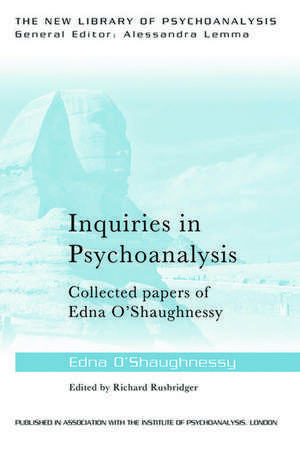 THE NEW LIBRARY OF PSYCHOANALYSIS
General Editor: Alessandra Lemma

Inquiries in Psychoanalysis

Collected papers of Edna O'Shaughnessy

Edna O'Shaughnessy

Edited by Richard Rusbridger

PUBLISHED IN ASSOCIATION WITH THE INSTITUTE OF PSYCHOANALYSIS, LONDON